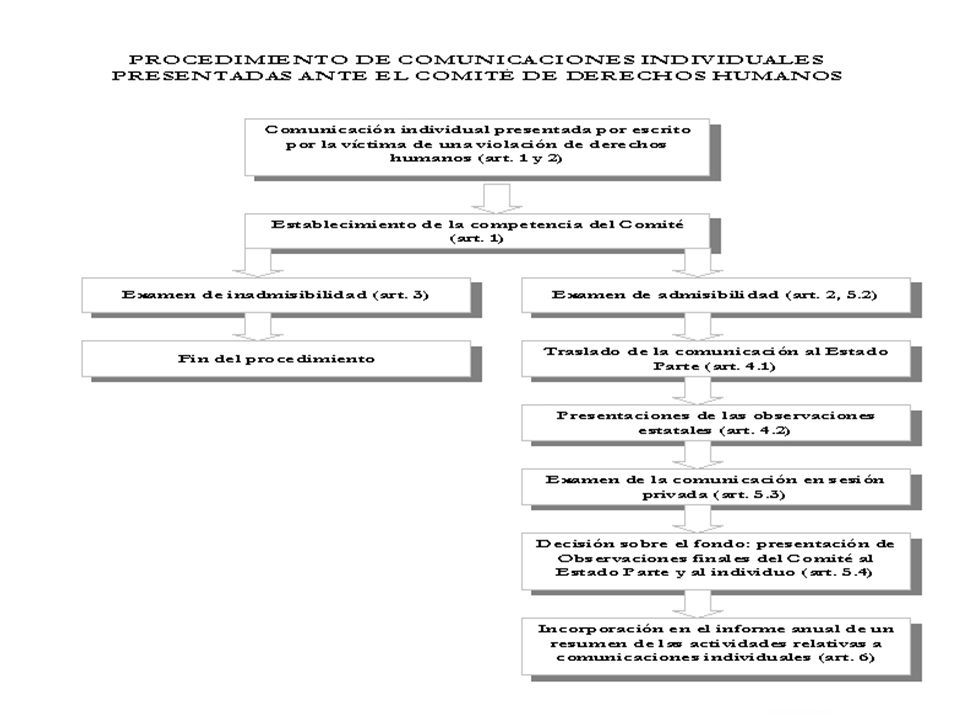 PROCEDIMIENTO DE COMUNICACIONES INDIVIDUALES PRESENTADAS ANTE EL COMITÉ DE DERECHOS HUMANOS

Comunicación individual presentada por escrito por la víctima de una violación de derechos humanos (art. 1 y 2)

Establecimiento de la competencia del Comité (art. 1)

Examen de inadmisibilidad (art. 3)

Fin del procedimiento

Examen de admisibilidad (art. 2, 5.2)

Traslado de la comunicación al Estado Parte (art. 4.1)

Presentaciones de las observaciones estatales (art. 4.2)

Examen de la comunicación en sesión privada (art. 5.3)

Decisión sobre el fondo: presentación de Observaciones finales del Comité al Estado Parte y al individuo (art. 5.4)

Incorporación en el informe anual de un resumen de las actividades relativas a comunicaciones individuales (art. 6)